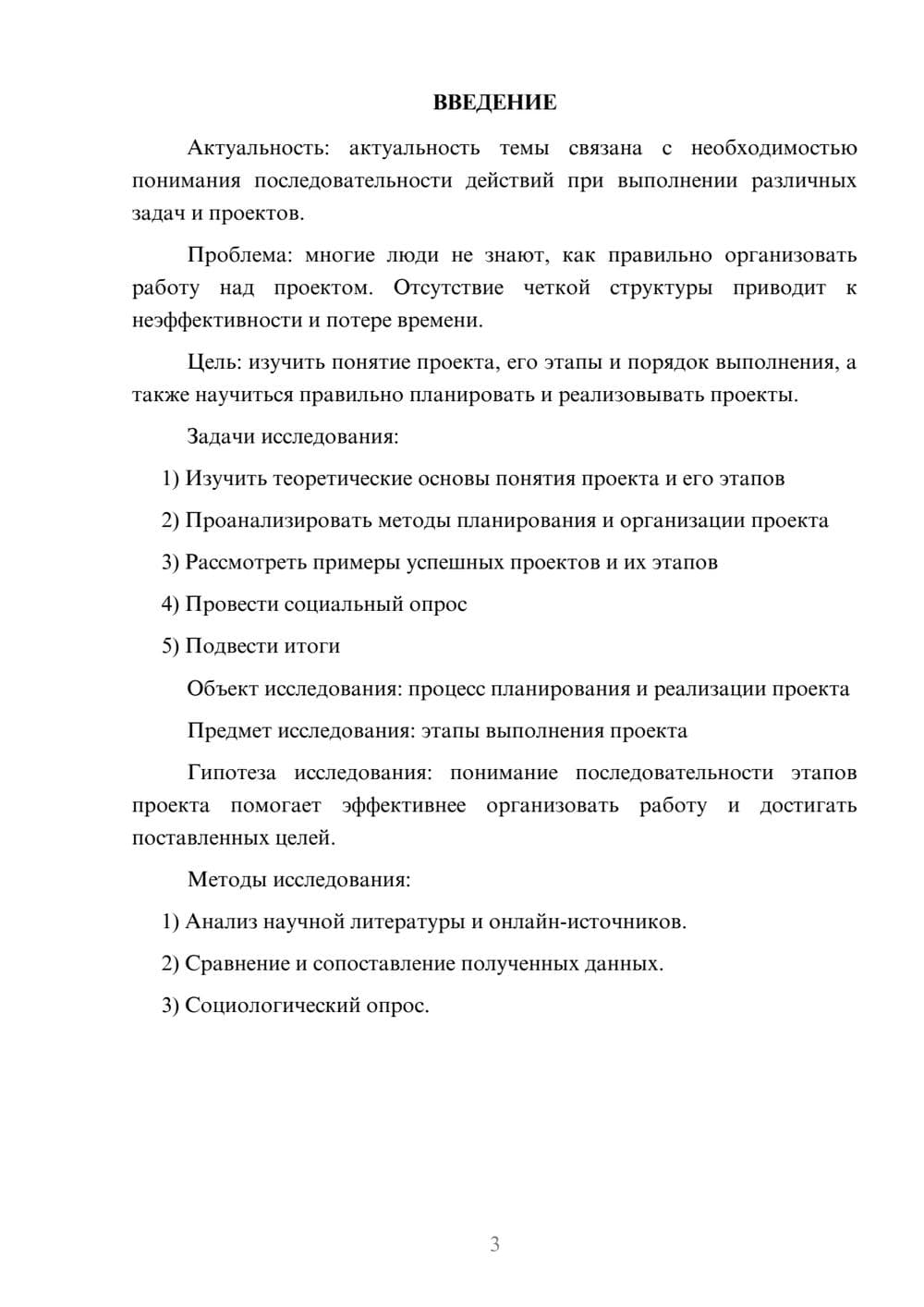 ВВЕДЕНИЕ

Актуальность: актуальность темы связана с необходимостью понимания последовательности действий при выполнении различных задач и проектов.

Проблема: многие люди не знают, как правильно организовать работу над проектом. Отсутствие четкой структуры приводит к неэффективности и потере времени.

Цель: изучить понятие проекта, его этапы и порядок выполнения, а также научиться правильно планировать и реализовывать проекты.

Задачи исследования:

1) Изучить теоретические основы понятия проекта и его этапов

2) Проанализировать методы планирования и организации проекта

3) Рассмотреть примеры успешных проектов и их этапов

4) Провести социальный опрос

5) Подвести итоги

Объект исследования: процесс планирования и реализации проекта

Предмет исследования: этапы выполнения проекта

Гипотеза исследования: понимание последовательности этапов проекта помогает эффективнее организовать работу и достигать поставленных целей.

Методы исследования:

1) Анализ научной литературы и онлайн-источников.

2) Сравнение и сопоставление полученных данных.

3) Социологический опрос.

3